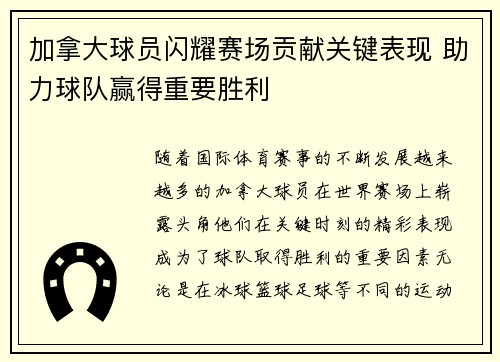 加拿大球员闪耀赛场贡献关键表现 助力球队赢得重要胜利

随着国际体育赛事的不断发展越来越多的加拿大球员在世界赛场上崭露头角他们在关键时刻的精彩表现成为了球队取得胜利的重要因素无论是在冰球篮球足球等不同的运动